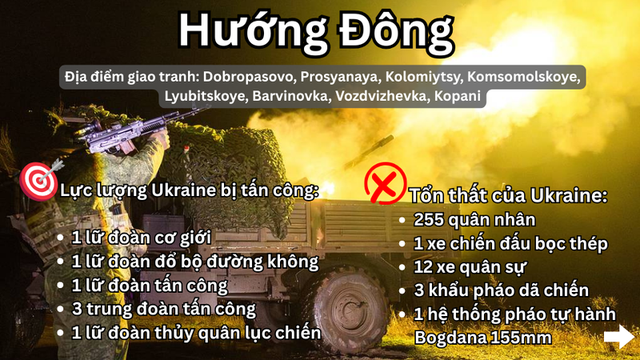 Hướng Đông

Địa điểm giao tranh: Dobropasovo, Prosyanaya, Kolomiytsy, Komsomolskoye, Lyubitskoye, Barvinovka, Vozdvizhevka, Kopani

Lực lượng Ukraine bị tấn công:
• 1 lữ đoàn cơ giới
• 1 lữ đoàn đổ bộ đường không
• 1 lữ đoàn tấn công
• 3 trung đoàn tấn công
• 1 lữ đoàn thủy quân lục chiến

Tổn thất của Ukraine:
• 255 quân nhân
• 1 xe chiến đấu bọc thép
• 12 xe quân sự
• 3 khẩu pháo dã chiến
• 1 hệ thống pháo tự hành Bogdana 155mm